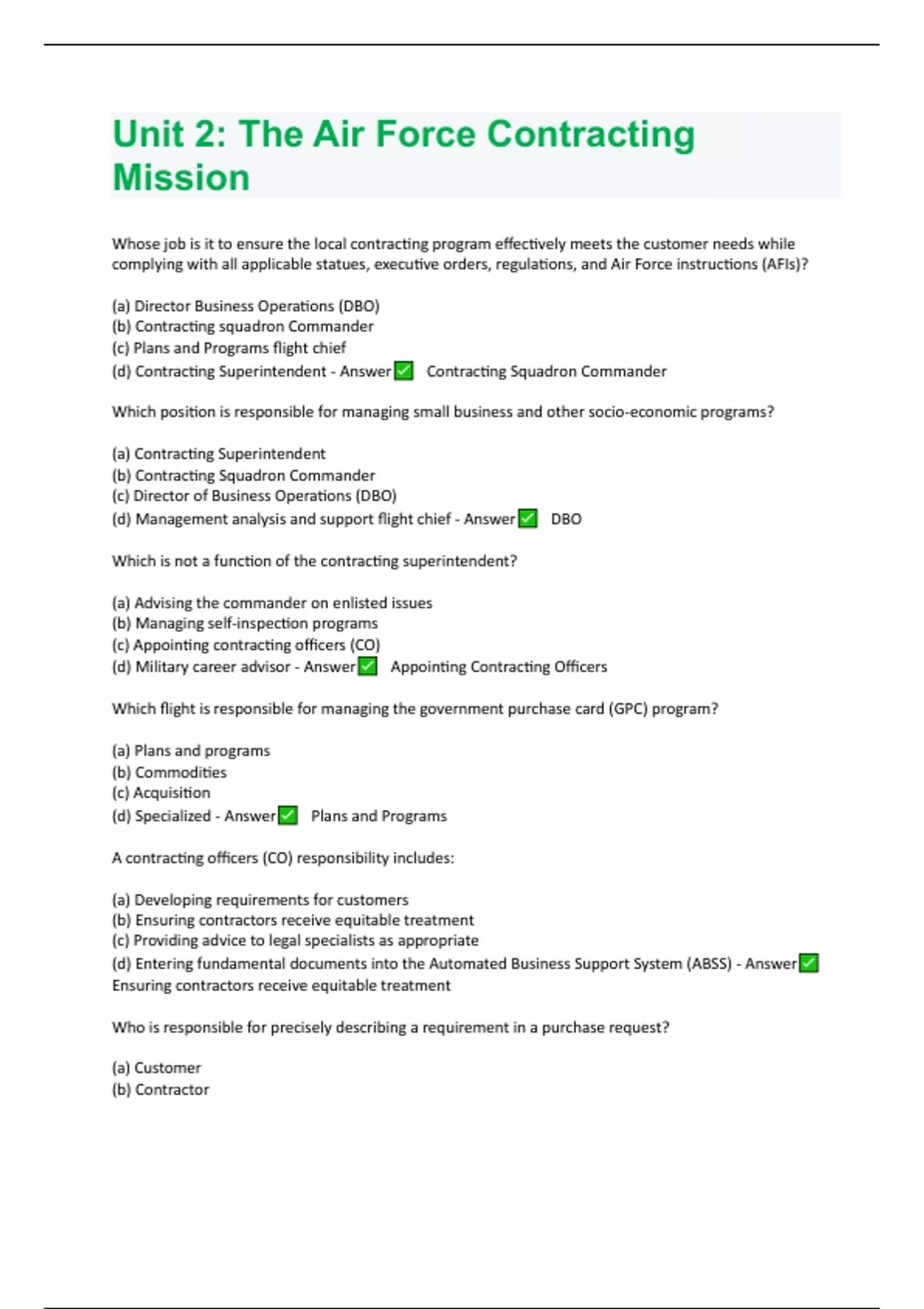 Unit 2: The Air Force Contracting Mission

Whose job is it to ensure the local contracting program effectively meets the customer needs while complying with all applicable statues, executive orders, regulations, and Air Force instructions (AFIs)?

(a) Director Business Operations (DBO)
(b) Contracting squadron Commander
(c) Plans and Programs flight chief
(d) Contracting Superintendent - Answer ✅ Contracting Squadron Commander

Which position is responsible for managing small business and other socio-economic programs?

(a) Contracting Superintendent
(b) Contracting Squadron Commander
(c) Director of Business Operations (DBO)
(d) Management analysis and support flight chief - Answer ✅ DBO

Which is not a function of the contracting superintendent?

(a) Advising the commander on enlisted issues
(b) Managing self-inspection programs
(c) Appointing contracting officers (CO)
(d) Military career advisor - Answer ✅ Appointing Contracting Officers

Which flight is responsible for managing the government purchase card (GPC) program?

(a) Plans and programs
(b) Commodities
(c) Acquisition
(d) Specialized - Answer ✅ Plans and Programs

A contracting officers (CO) responsibility includes:

(a) Developing requirements for customers
(b) Ensuring contractors receive equitable treatment
(c) Providing advice to legal specialists as appropriate
(d) Entering fundamental documents into the Automated Business Support System (ABSS) - Answer ✅ Ensuring contractors receive equitable treatment

Who is responsible for precisely describing a requirement in a purchase request?

(a) Customer
(b) Contractor